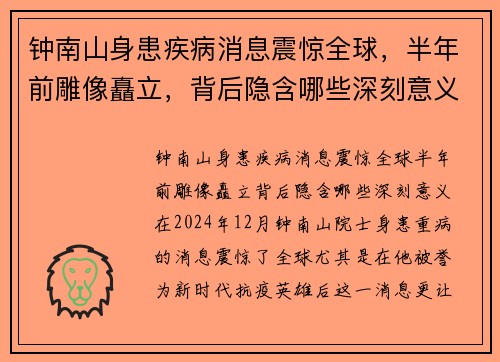 钟南山身患疾病消息震惊全球，半年前雕像矗立，背后隐含哪些深刻意义

钟南山身患疾病消息震惊全球半年前雕像矗立背后隐含哪些深刻意义在2024年12月钟南山院士身患重病的消息震惊了全球尤其是在他被誉为新时代抗疫英雄后这一消息更让